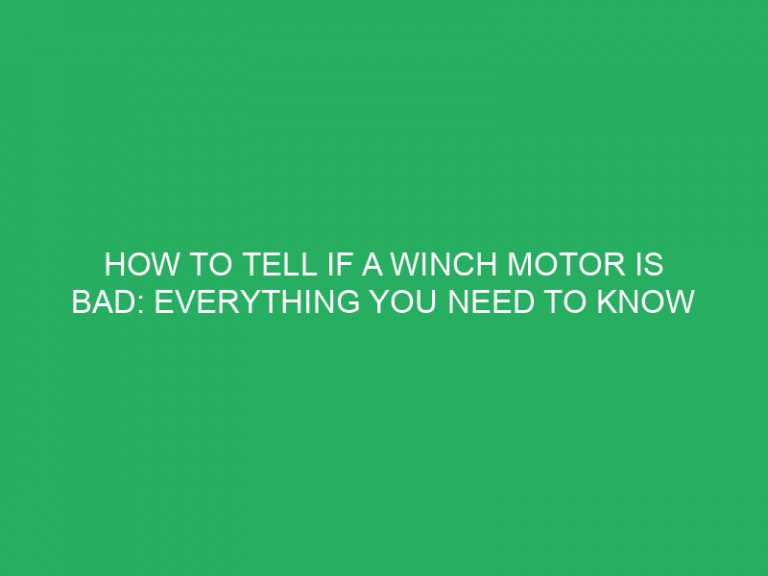 HOW TO TELL IF A WINCH MOTOR IS BAD: EVERYTHING YOU NEED TO KNOW